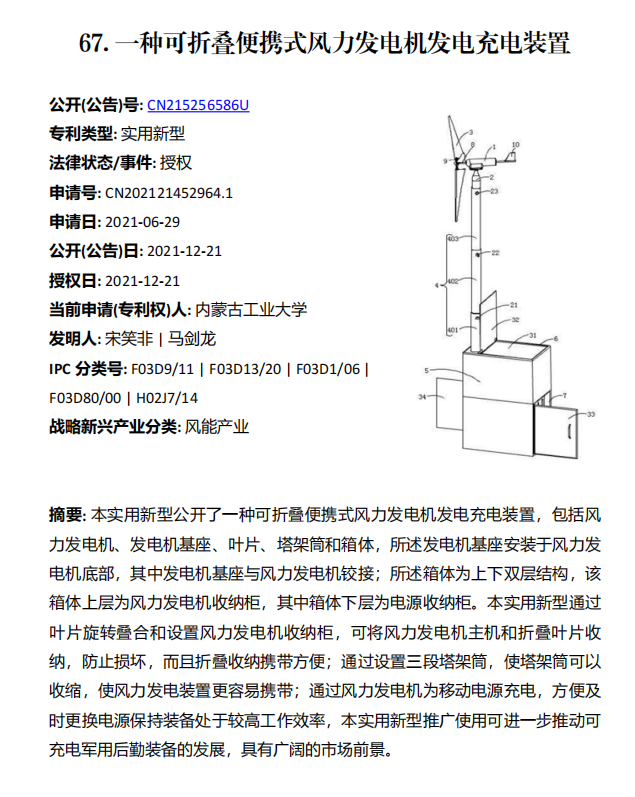 67. 一种可折叠便携式风力发电机发电充电装置

公开(公告)号: CN215256586U
专利类型: 实用新型
法律状态/事件: 授权
申请号: CN202121452964.1
申请日: 2021-06-29
公开(公告)日: 2021-12-21
授权日: 2021-12-21
当前申请(专利权)人: 内蒙古工业大学
发明人: 宋笑非 | 马剑龙
IPC 分类号: F03D9/11 | F03D13/20 | F03D1/06 | F03D80/00 | H02J7/14
战略新兴产业分类: 风能产业

3
8
1
10
9
2
23
403
22
4
402
21
32
401
31
6
5
34
7
33

摘要: 本实用新型公开了一种可折叠便携式风力发电机发电充电装置，包括风力发电机、发电机基座、叶片、塔架筒和箱体，所述发电机基座安装于风力发电机底部，其中发电机基座与风力发电机铰接；所述箱体为上下双层结构，该箱体上层为风力发电机收纳柜，其中箱体下层为电源收纳柜。本实用新型通过叶片旋转叠合和设置风力发电机收纳柜，可将风力发电机主机和折叠叶片收纳，防止损坏，而且折叠收纳携带方便；通过设置三段塔架筒，使塔架筒可以收缩，使风力发电装置更容易携带；通过风力发电机为移动电源充电，方便及时更换电源保持装备处于较高工作效率，本实用新型推广使用可进一步推动可充电军用后勤装备的发展，具有广阔的市场前景。